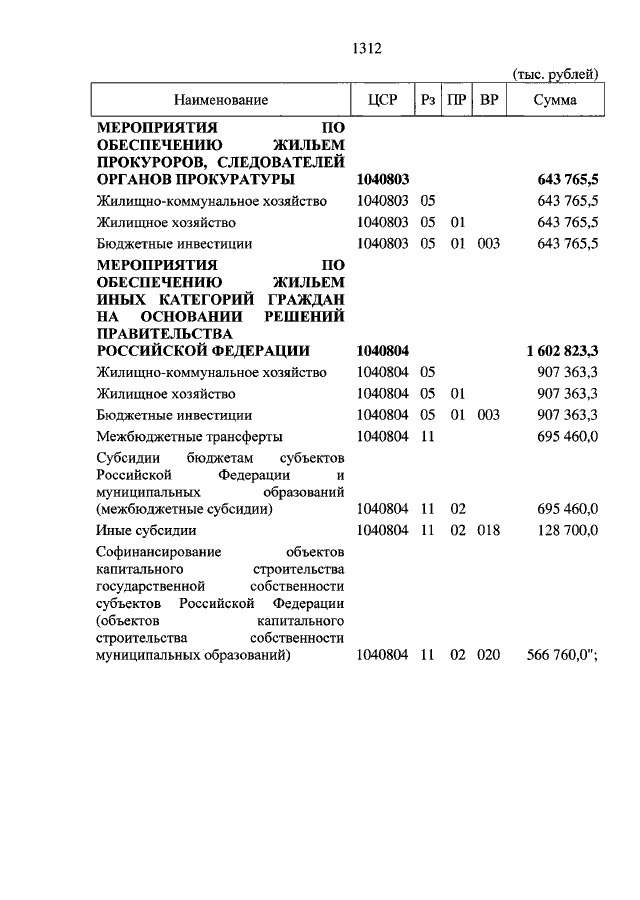 1312

(тыс. рублей)

| Наименование | ЦСР | Рз | ПР | ВР | Сумма |
|---|---|---|---|---|---|
| **МЕРОПРИЯТИЯ ПО ОБЕСПЕЧЕНИЮ ЖИЛЬЕМ ПРОКУРОРОВ, СЛЕДОВАТЕЛЕЙ ОРГАНОВ ПРОКУРАТУРЫ** | **1040803** | | | | **643 765,5** |
| Жилищно-коммунальное хозяйство | 1040803 | 05 | | | 643 765,5 |
| Жилищное хозяйство | 1040803 | 05 | 01 | | 643 765,5 |
| Бюджетные инвестиции | 1040803 | 05 | 01 | 003 | 643 765,5 |
| **МЕРОПРИЯТИЯ ПО ОБЕСПЕЧЕНИЮ ЖИЛЬЕМ ИНЫХ КАТЕГОРИЙ ГРАЖДАН НА ОСНОВАНИИ РЕШЕНИЙ ПРАВИТЕЛЬСТВА РОССИЙСКОЙ ФЕДЕРАЦИИ** | **1040804** | | | | **1 602 823,3** |
| Жилищно-коммунальное хозяйство | 1040804 | 05 | | | 907 363,3 |
| Жилищное хозяйство | 1040804 | 05 | 01 | | 907 363,3 |
| Бюджетные инвестиции | 1040804 | 05 | 01 | 003 | 907 363,3 |
| Межбюджетные трансферты | 1040804 | 11 | | | 695 460,0 |
| Субсидии бюджетам субъектов Российской Федерации и муниципальных образований (межбюджетные субсидии) | 1040804 | 11 | 02 | | 695 460,0 |
| Иные субсидии | 1040804 | 11 | 02 | 018 | 128 700,0 |
| Софинансирование объектов капитального строительства государственной собственности субъектов Российской Федерации (объектов капитального строительства собственности муниципальных образований) | 1040804 | 11 | 02 | 020 | 566 760,0"; |